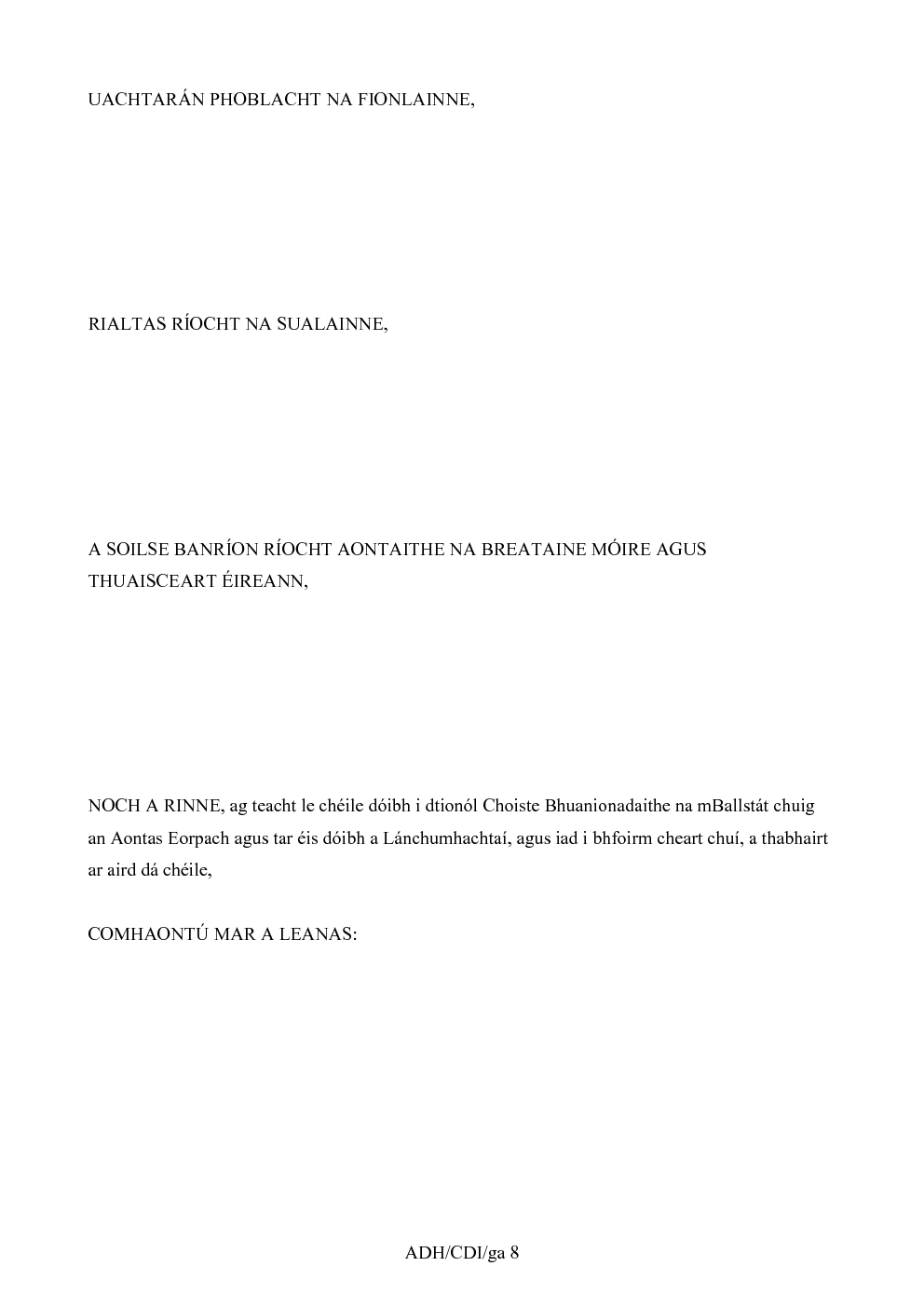 UACHTARÁN PHOBLACHT NA FIONLAINNE,

RIALTAS RÍOCHT NA SUALAINNE,

A SOILSE BANRÍON RÍOCHT AONTAITHE NA BREATAINE MÓIRE AGUS THUAISCEART ÉIREANN,

NOCH A RINNE, ag teacht le chéile dóibh i dtionól Choiste Bhuanionadaithe na mBallstát chuig an Aontas Eorpach agus tar éis dóibh a Lánchumhachtaí, agus iad i bhfoirm cheart chuí, a thabhairt ar aird dá chéile,

COMHAONTÚ MAR A LEANAS:

ADH/CDI/ga 8